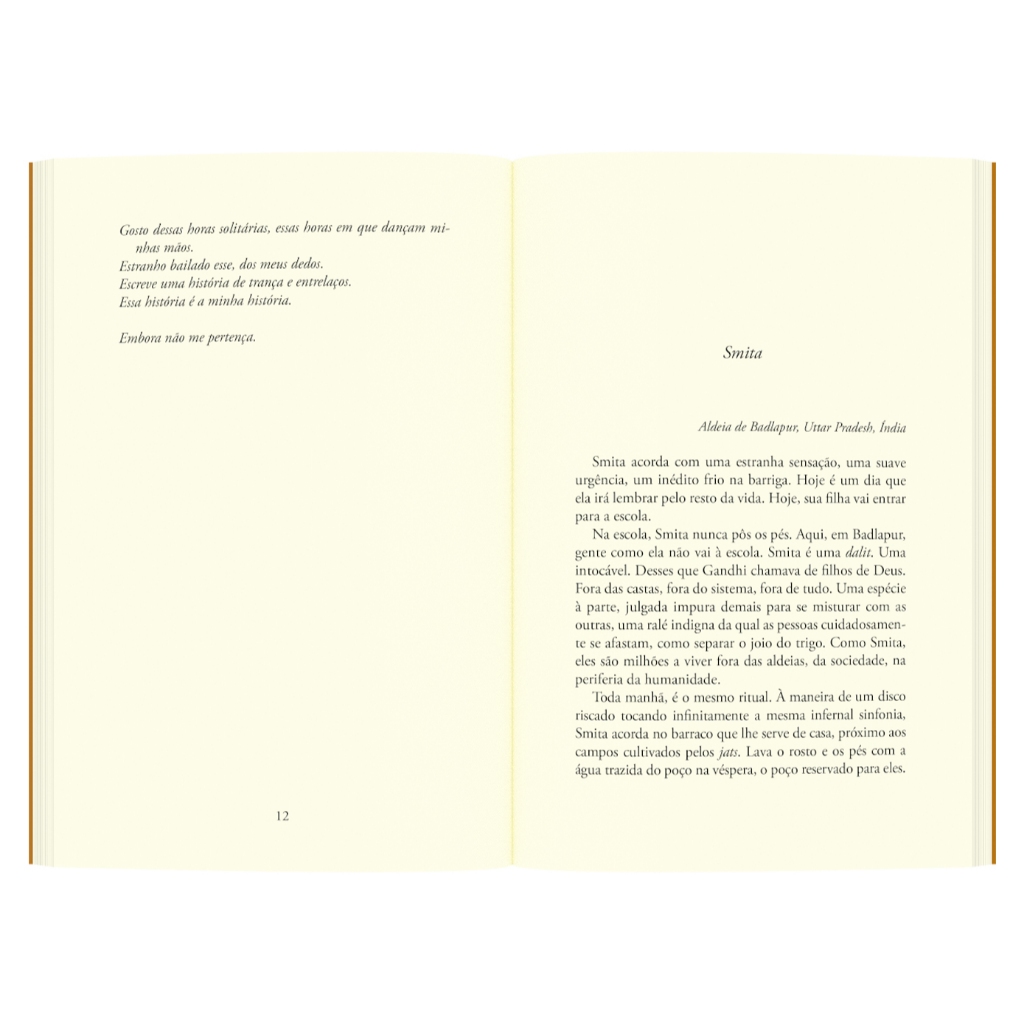 Gosto dessas horas solitárias, essas horas em que dançam minhas mãos.
Estranho bailado esse, dos meus dedos.
Escreve uma história de trança e entrelaços.
Essa história é a minha história.

Embora não me pertença.

12

Smita

Aldeia de Badlapur, Uttar Pradesh, Índia

Smita acorda com uma estranha sensação, uma suave urgência, um inédito frio na barriga. Hoje é um dia que ela irá lembrar pelo resto da vida. Hoje, sua filha vai entrar para a escola.

Na escola, Smita nunca pôs os pés. Aqui, em Badlapur, gente como ela não vai à escola. Smita é uma dalit. Uma intocável. Desses que Gandhi chamava de filhos de Deus. Fora das castas, fora do sistema, fora de tudo. Uma espécie à parte, julgada impura demais para se misturar com as outras, uma ralé indigna da qual as pessoas cuidadosamente se afastam, como separar o joio do trigo. Como Smita, eles são milhões a viver fora das aldeias, da sociedade, na periferia da humanidade.

Toda manhã, é o mesmo ritual. À maneira de um disco riscado tocando infinitamente a mesma infernal sinfonia, Smita acorda no barraco que lhe serve de casa, próximo aos campos cultivados pelos jats. Lava o rosto e os pés com a água trazida do poço na véspera, o poço reservado para eles.